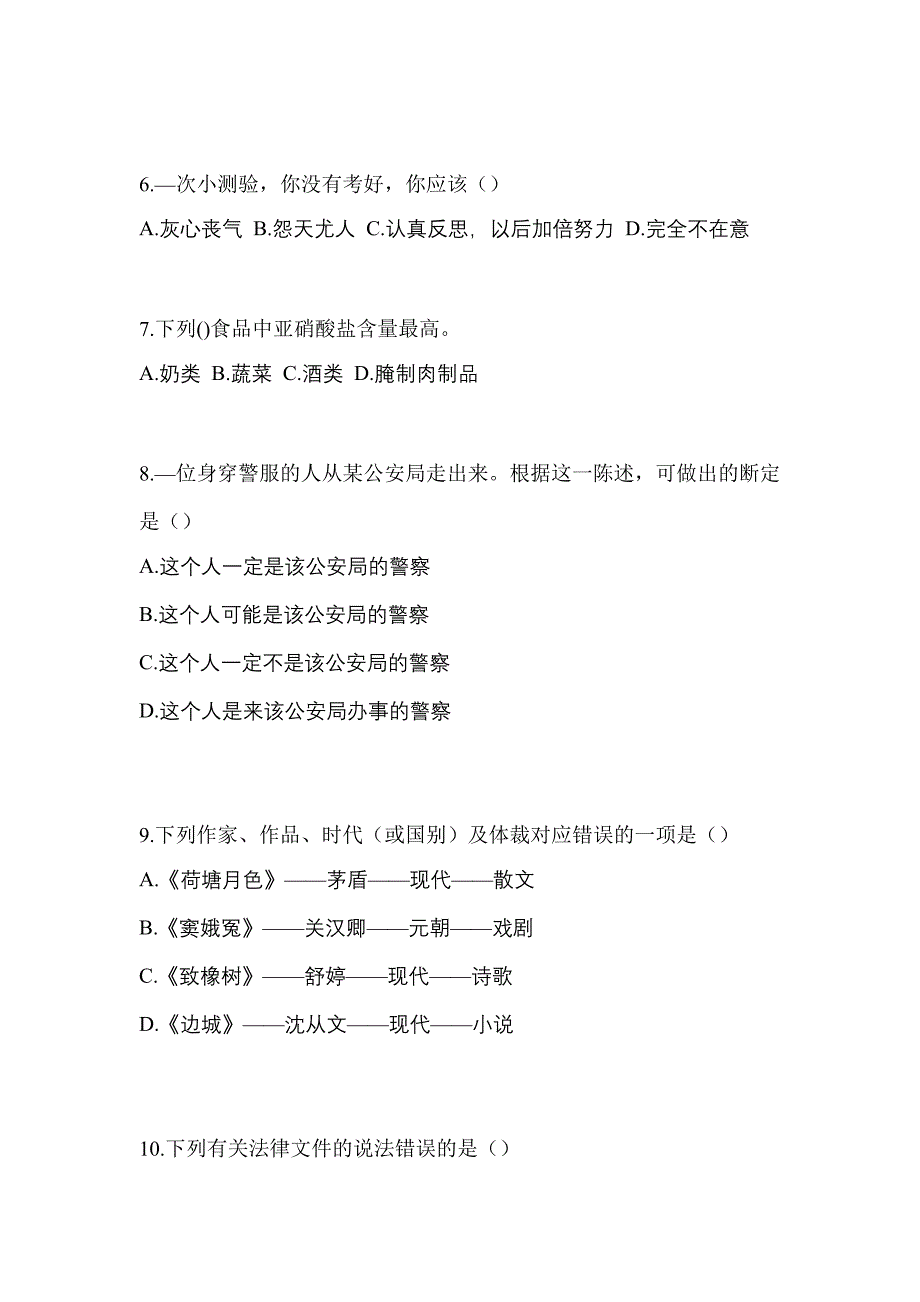 6.—次小测验，你没有考好，你应该（）

A.灰心丧气 B.怨天尤人 C.认真反思，以后加倍努力 D.完全不在意

7.下列()食品中亚硝酸盐含量最高。

A.奶类 B.蔬菜 C.酒类 D.腌制肉制品

8.—位身穿警服的人从某公安局走出来。根据这一陈述，可做出的断定是（）

A.这个人一定是该公安局的警察

B.这个人可能是该公安局的警察

C.这个人一定不是该公安局的警察

D.这个人是来该公安局办事的警察

9.下列作家、作品、时代（或国别）及体裁对应错误的一项是（）

A.《荷塘月色》——茅盾——现代——散文

B.《窦娥冤》——关汉卿——元朝——戏剧

C.《致橡树》——舒婷——现代——诗歌

D.《边城》——沈从文——现代——小说

10.下列有关法律文件的说法错误的是（）